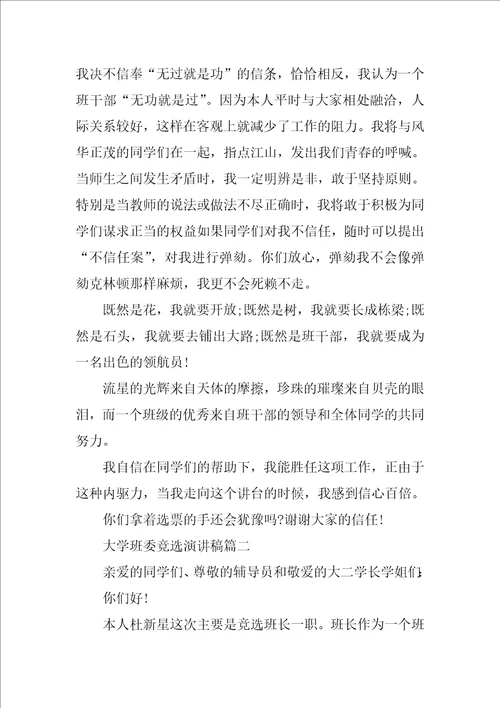 我决不信奉“无过就是功”的信条，恰恰相反，我认为一个班干部“无功就是过”。因为本人平时与大家相处融洽，人际关系较好，这样在客观上就减少了工作的阻力。我将与风华正茂的同学们在一起，指点江山，发出我们青春的呼喊。当师生之间发生矛盾时，我一定明辨是非，敢于坚持原则。特别是当教师的说法或做法不尽正确时，我将敢于积极为同学们谋求正当的权益如果同学们对我不信任，随时可以提出“不信任案”，对我进行弹劾。你们放心，弹劾我不会像弹劾克林顿那样麻烦，我更不会死赖不走。

既然是花，我就要开放;既然是树，我就要长成栋梁;既然是石头，我就要去铺出大路;既然是班干部，我就要成为一名出色的领航员!

流星的光辉来自天体的摩擦，珍珠的璀璨来自贝壳的眼泪，而一个班级的优秀来自班干部的领导和全体同学的共同努力。

我自信在同学们的帮助下，我能胜任这项工作，正由于这种内驱力，当我走向这个讲台的时候，我感到信心百倍。

你们拿着选票的手还会犹豫吗?谢谢大家的信任!

大学班委竞选演讲稿篇二

亲爱的同学们、尊敬的辅导员和敬爱的大二学长学姐们:

你们好!

本人杜新星这次主要是竞选班长一职。班长作为一个班